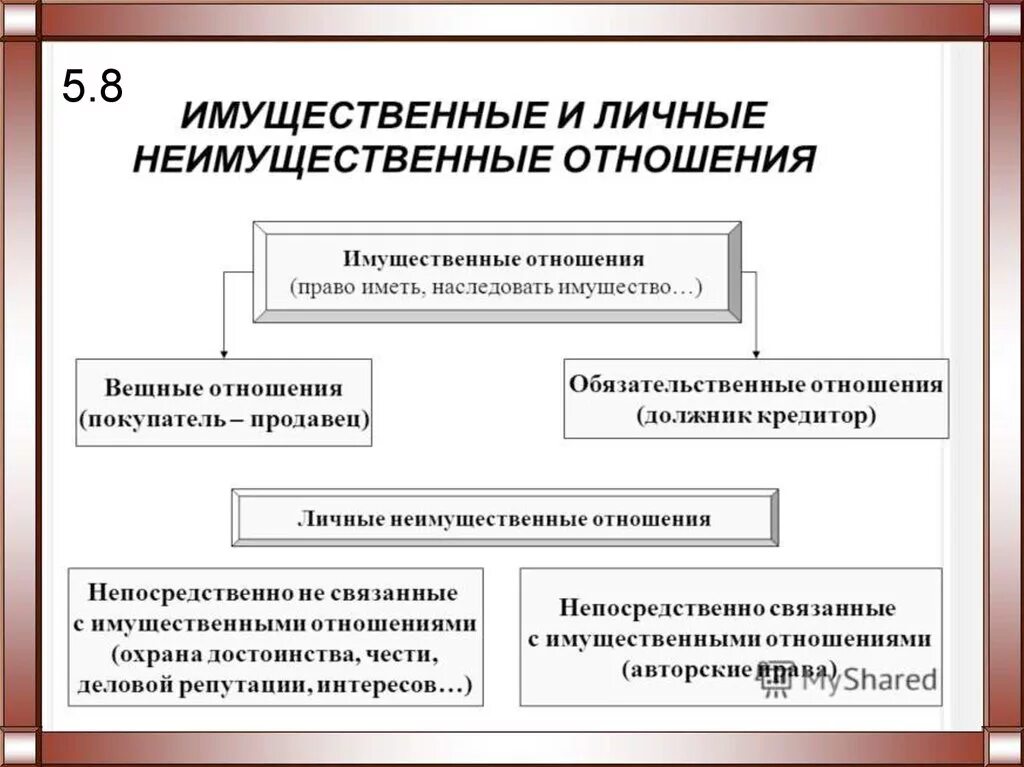 5.8

ИМУЩЕСТВЕННЫЕ И ЛИЧНЫЕ НЕИМУЩЕСТВЕННЫЕ ОТНОШЕНИЯ

Имущественные отношения
(право иметь, наследовать имущество…)

Вещные отношения
(покупатель – продавец)

Обязательственные отношения
(должник кредитор)

Личные неимущественные отношения

Непосредственно не связанные с имущественными отношениями (охрана достоинства, чести, деловой репутации, интересов…)

Непосредственно связанные с имущественными отношениями (авторские права)

MyShared